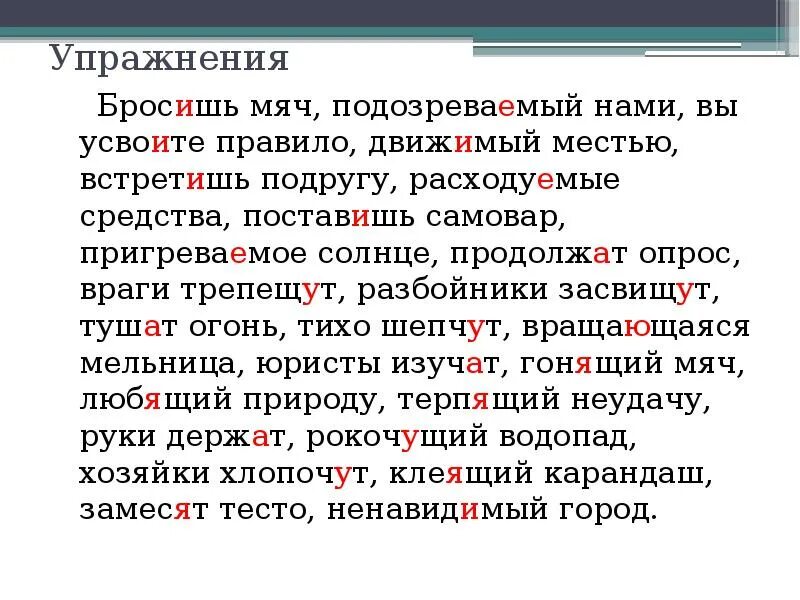 Упражнения

Бросишь мяч, подозреваемый нами, вы усвоите правило, движимый местью, встретишь подругу, расходуемые средства, поставишь самовар, пригреваемое солнце, продолжат опрос, враги трепещут, разбойники засвищут, тушат огонь, тихо шепчут, вращающаяся мельница, юристы изучат, гонящий мяч, любящий природу, терпящий неудачу, руки держат, рокочущий водопад, хозяйки хлопочут, клеящий карандаш, замесят тесто, ненавидимый город.